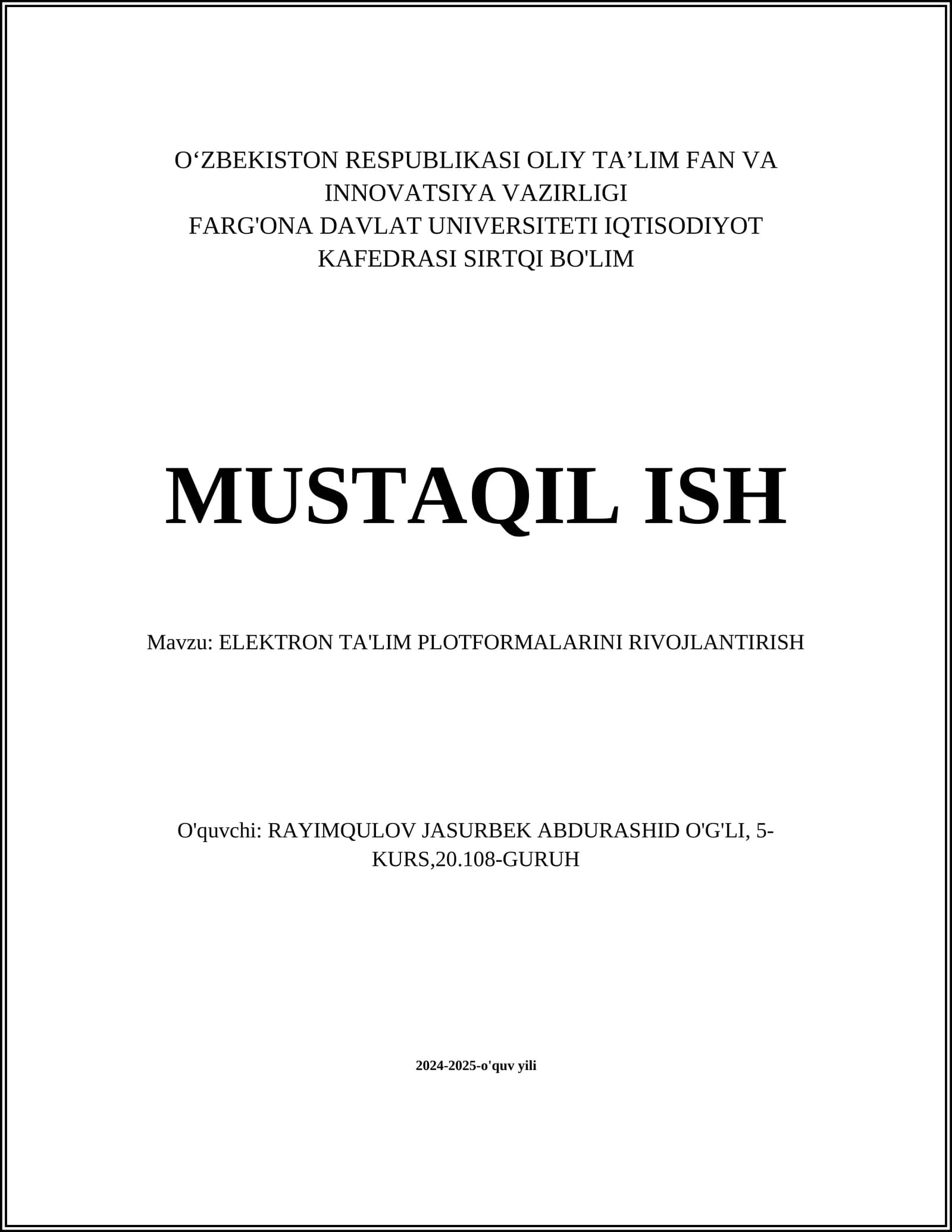 O‘ZBEKISTON RESPUBLIKASI OLIY TA’LIM FAN VA INNOVATSIYA VAZIRLIGI
FARG'ONA DAVLAT UNIVERSITETI IQTISODIYOT KAFEDRASI SIRTQI BO'LIM

MUSTAQIL ISH

Mavzu: ELEKTRON TA'LIM PLOTFORMALARINI RIVOJLANTIRISH

O'quvchi: RAYIMQULOV JASURBEK ABDURASHID O'G'LI, 5-KURS,20.108-GURUH

2024-2025-o'quv yili